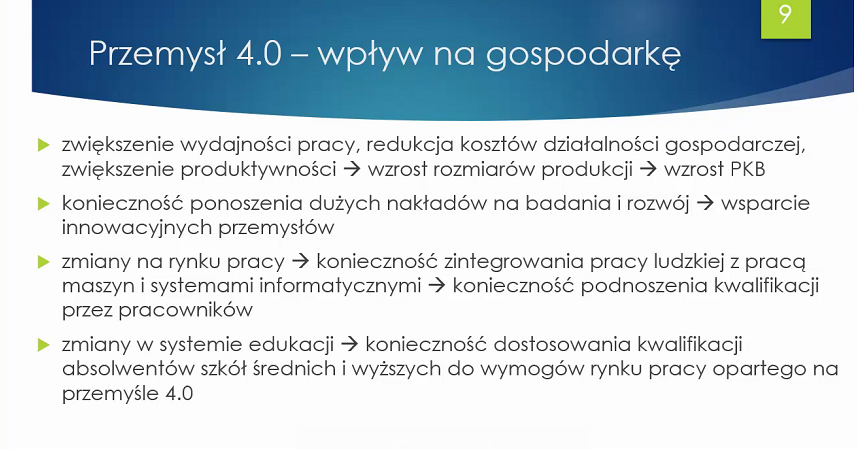 9

Przemysł 4.0 – wpływ na gospodarkę

▶ zwiększenie wydajności pracy, redukcja kosztów działalności gospodarczej, zwiększenie produktywności → wzrost rozmiarów produkcji → wzrost PKB

▶ konieczność ponoszenia dużych nakładów na badania i rozwój → wsparcie innowacyjnych przemysłów

▶ zmiany na rynku pracy → konieczność zintegrowania pracy ludzkiej z pracą maszyn i systemami informatycznymi → konieczność podnoszenia kwalifikacji przez pracowników

▶ zmiany w systemie edukacji → konieczność dostosowania kwalifikacji absolwentów szkół średnich i wyższych do wymogów rynku pracy opartego na przemyśle 4.0